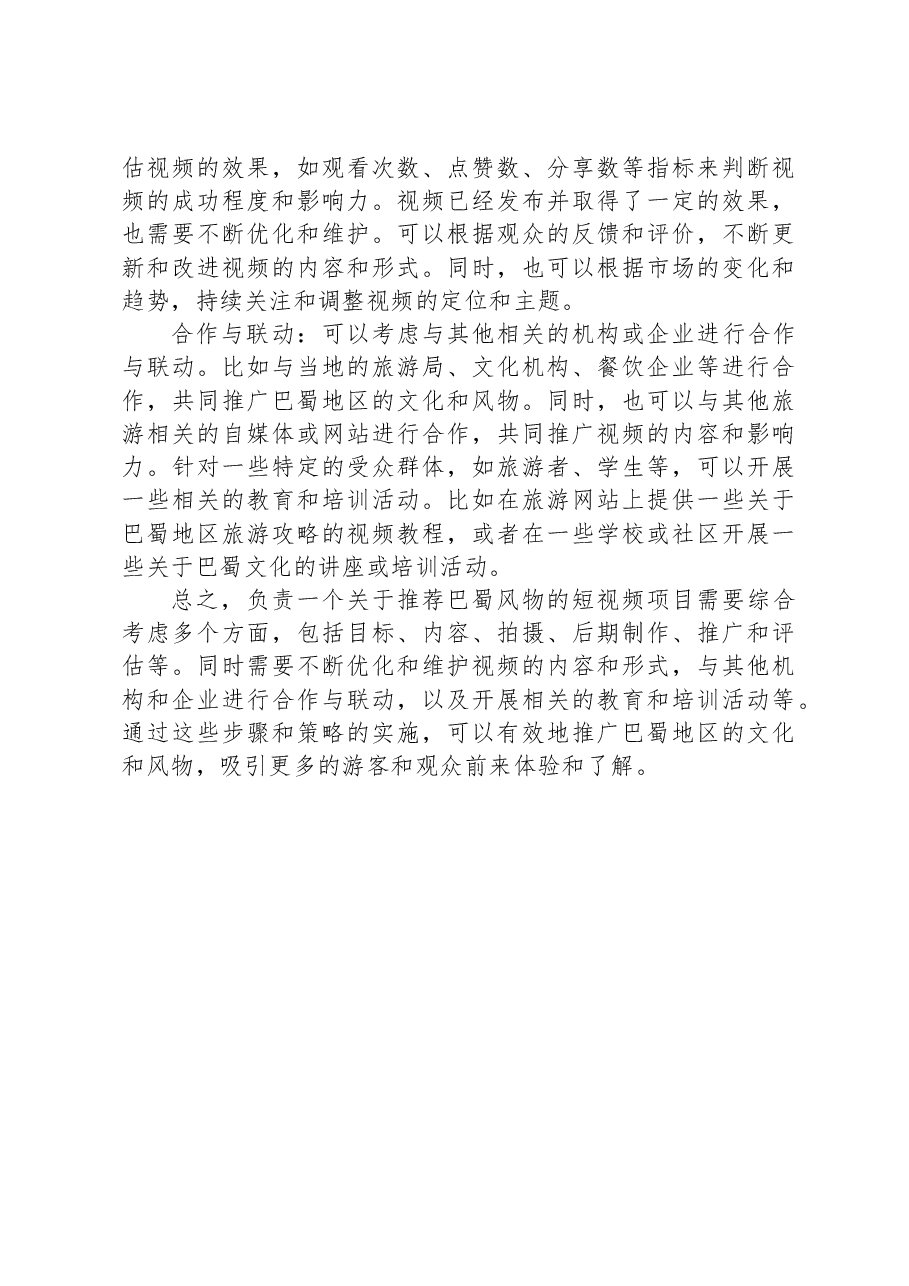 估视频的效果，如观看次数、点赞数、分享数等指标来判断视频的成功程度和影响力。视频已经发布并取得了一定的效果，也需要不断优化和维护。可以根据观众的反馈和评价，不断更新和改进视频的内容和形式。同时，也可以根据市场的变化和趋势，持续关注和调整视频的定位和主题。

合作与联动：可以考虑与其他相关的机构或企业进行合作与联动。比如与当地的旅游局、文化机构、餐饮企业等进行合作，共同推广巴蜀地区的文化和风物。同时，也可以与其他旅游相关的自媒体或网站进行合作，共同推广视频的内容和影响力。针对一些特定的受众群体，如旅游者、学生等，可以开展一些相关的教育和培训活动。比如在旅游网站上提供一些关于巴蜀地区旅游攻略的视频教程，或者在一些学校或社区开展一些关于巴蜀文化的讲座或培训活动。

总之，负责一个关于推荐巴蜀风物的短视频项目需要综合考虑多个方面，包括目标、内容、拍摄、后期制作、推广和评估等。同时需要不断优化和维护视频的内容和形式，与其他机构和企业进行合作与联动，以及开展相关的教育和培训活动等。通过这些步骤和策略的实施，可以有效地推广巴蜀地区的文化和风物，吸引更多的游客和观众前来体验和了解。